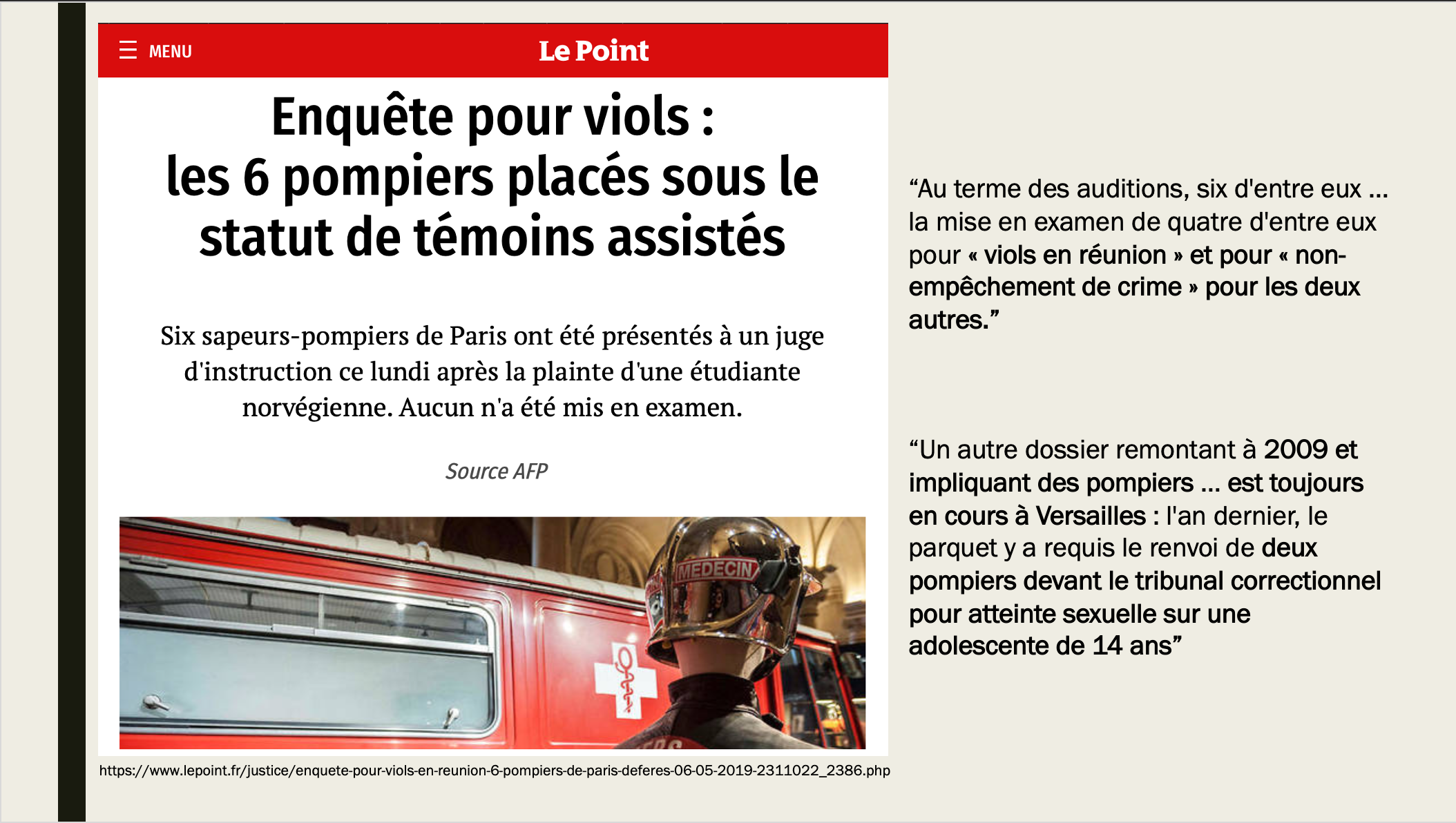 MENU

Le Point

Enquête pour viols : les 6 pompiers placés sous le statut de témoins assistés

Six sapeurs-pompiers de Paris ont été présentés à un juge d'instruction ce lundi après la plainte d'une étudiante norvégienne. Aucun n'a été mis en examen.

Source AFP

MEDECIN

https://www.lepoint.fr/justice/enquete-pour-viols-en-reunion-6-pompiers-de-paris-deferes-06-05-2019-2311022_2386.php

“Au terme des auditions, six d'entre eux ... la mise en examen de quatre d'entre eux pour « viols en réunion » et pour « non-empêchement de crime » pour les deux autres.”

“Un autre dossier remontant à 2009 et impliquant des pompiers ... est toujours en cours à Versailles : l'an dernier, le parquet y a requis le renvoi de deux pompiers devant le tribunal correctionnel pour atteinte sexuelle sur une adolescente de 14 ans”